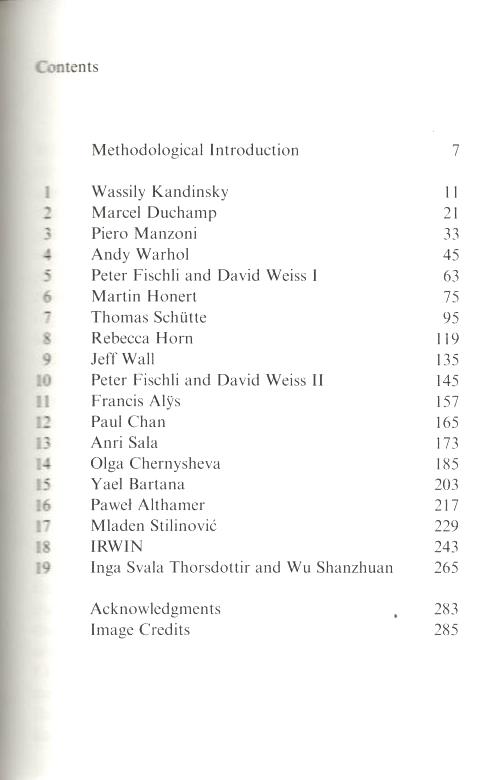 Contents

| | | |
|---|---|---|
| | Methodological Introduction | 7 |
| 1 | Wassily Kandinsky | 11 |
| 2 | Marcel Duchamp | 21 |
| 3 | Piero Manzoni | 33 |
| 4 | Andy Warhol | 45 |
| 5 | Peter Fischli and David Weiss I | 63 |
| 6 | Martin Honert | 75 |
| 7 | Thomas Schütte | 95 |
| 8 | Rebecca Horn | 119 |
| 9 | Jeff Wall | 135 |
| 10 | Peter Fischli and David Weiss II | 145 |
| 11 | Francis Alÿs | 157 |
| 12 | Paul Chan | 165 |
| 13 | Anri Sala | 173 |
| 14 | Olga Chernysheva | 185 |
| 15 | Yael Bartana | 203 |
| 16 | Paweł Althamer | 217 |
| 17 | Mladen Stilinović | 229 |
| 18 | IRWIN | 243 |
| 19 | Inga Svala Thorsdottir and Wu Shanzhuan | 265 |
| | Acknowledgments | 283 |
| | Image Credits | 285 |